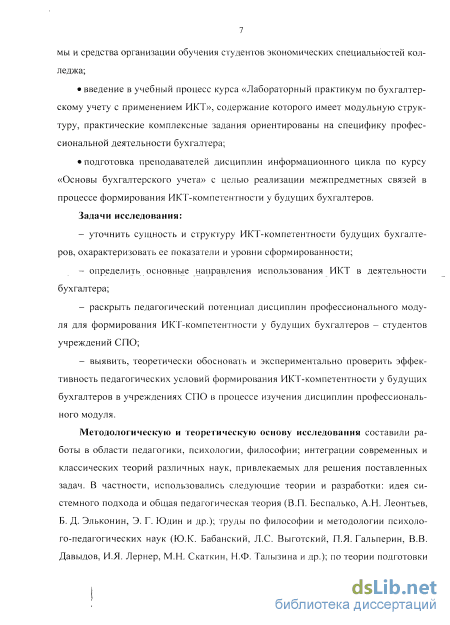 7

мы и средства организации обучения студентов экономических специальностей колледжа;

• введение в учебный процесс курса «Лабораторный практикум по бухгалтерскому учету с применением ИКТ», содержание которого имеет модульную структуру, практические комплексные задания ориентированы на специфику профессиональной деятельности бухгалтера;

• подготовка преподавателей дисциплин информационного цикла по курсу «Основы бухгалтерского учета» с целью реализации межпредметных связей в процессе формирования ИКТ-компетентности у будущих бухгалтеров.

Задачи исследования:

– уточнить сущность и структуру ИКТ-компетентности будущих бухгалтеров, охарактеризовать ее показатели и уровни сформированности;

– определить основные направления использования ИКТ в деятельности бухгалтера;

– раскрыть педагогический потенциал дисциплин профессионального модуля для формирования ИКТ-компетентности у будущих бухгалтеров – студентов учреждений СПО;

– выявить, теоретически обосновать и экспериментально проверить эффективность педагогических условий формирования ИКТ-компетентности у будущих бухгалтеров в учреждениях СПО в процессе изучения дисциплин профессионального модуля.

Методологическую и теоретическую основу исследования составили работы в области педагогики, психологии, философии; интеграции современных и классических теорий различных наук, привлекаемых для решения поставленных задач. В частности, использовались следующие теории и разработки: идея системного подхода и общая педагогическая теория (В.П. Беспалько, А.Н. Леонтьев, Б. Д. Эльконин, Э. Г. Юдин и др.); труды по философии и методологии психолого-педагогических наук (Ю.К. Бабанский, Л.С. Выготский, П.Я. Гальперин, В.В. Давыдов, И.Я. Лернер, М.Н. Скаткин, Н.Ф. Талызина и др.); по теории подготовки

dsLib.net
библиотека диссертаций